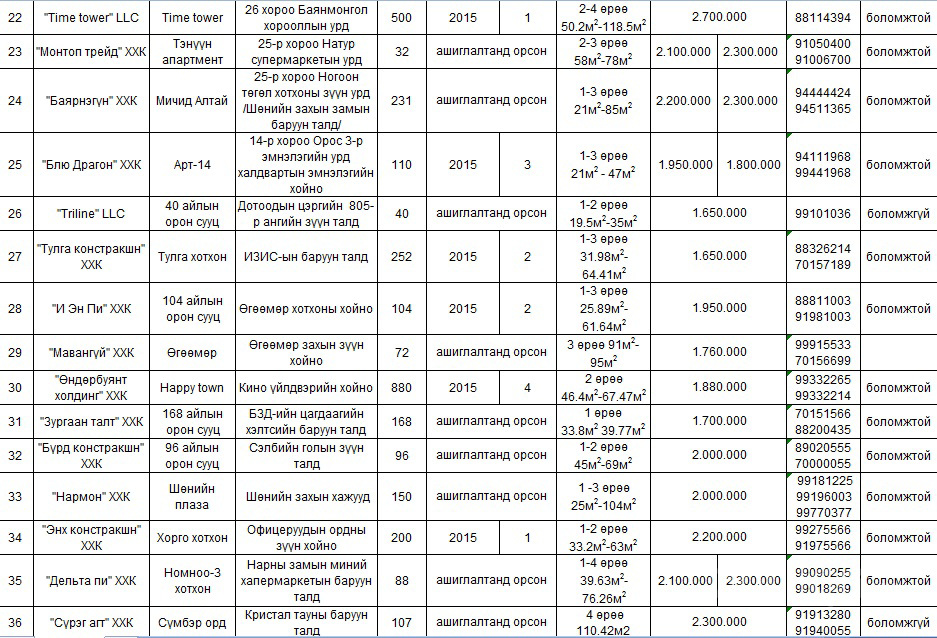 | 22 | "Time tower" LLC | Time tower | 26 хороо Баянмонгол хорооллын урд | 500 | 2015 | 1 | 2-4 өрөө $50.2м^2$-$118.5м^2$ | 2.700.000 | | 88114394 | боломжтой |
|---|---|---|---|---|---|---|---|---|---|---|---|
| 23 | "Монтоп трейд" ХХК | Тэнүүн апартмент | 25-р хороо Натур супермаркетын урд | 32 | ашиглалтанд орсон | | 2-3 өрөө $58м^2$-$78м^2$ | 2.100.000 | 2.300.000 | 91050400 91006700 | боломжтой |
| 24 | "Баярнэгүн" ХХК | Мичид Алтай | 25-р хороо Ногоон төгөл хотхоны зүүн урд /Шөнийн захын замын баруун талд/ | 231 | ашиглалтанд орсон | | 1-3 өрөө $21м^2$-$85м^2$ | 2.200.000 | 2.300.000 | 94444424 94511365 | боломжтой |
| 25 | "Блю Драгон" ХХК | Арт-14 | 14-р хороо Орос 3-р эмнэлэгийн урд халдвартын эмнэлэгийн хойно | 110 | 2015 | 3 | 1-3 өрөө $21м^2$ - $47м^2$ | 1.950.000 | 1.800.000 | 94111968 99441968 | боломжтой |
| 26 | "Triline" LLC | 40 айлын орон сууц | Дотоодын цэргийн 805-р ангийн зүүн талд | 40 | ашиглалтанд орсон | | 1-2 өрөө $19.5м^2$-$35м^2$ | 1.650.000 | | 99101036 | боломжгүй |
| 27 | "Тулга констракшн" ХХК | Тулга хотхон | ИЗИС-ын баруун талд | 252 | 2015 | 2 | 1-3 өрөө $31.98м^2$-$64.41м^2$ | 1.650.000 | | 88326214 70157189 | боломжтой |
| 28 | "И Эн Пи" ХХК | 104 айлын орон сууц | Өгөөмөр хотхоны хойно | 104 | 2015 | 2 | 1-3 өрөө $25.89м^2$-$61.64м^2$ | 1.950.000 | | 88811003 91981003 | боломжтой |
| 29 | "Мавангүй" ХХК | Өгөөмөр | Өгөөмөр захын зүүн хойно | 72 | ашиглалтанд орсон | | 3 өрөө $91м^2$-$95м^2$ | 1.760.000 | | 99915533 70156699 | |
| 30 | "Өндөрбуянт холдинг" ХХК | Happy town | Кино үйлдвэрийн хойно | 880 | 2015 | 4 | 2 өрөө $46.4м^2$-$67.47м^2$ | 1.880.000 | | 99332265 99332214 | боломжтой |
| 31 | "Зургаан талт" ХХК | 168 айлын орон сууц | БЗД-ийн цагдаагийн хэлтсийн баруун талд | 168 | ашиглалтанд орсон | | 1 өрөө $33.8м^2$ $39.77м^2$ | 1.700.000 | | 70151566 88200435 | боломжтой |
| 32 | "Бүрд констракшн" ХХК | 96 айлын орон сууц | Сэлбийн голын зүүн талд | 96 | ашиглалтанд орсон | | 1-2 өрөө $45м^2$-$69м^2$ | 2.000.000 | | 89020555 70000055 | боломжтой |
| 33 | "Нармон" ХХК | Шөнийн плаза | Шөнийн захын хажууд | 150 | ашиглалтанд орсон | | 1 -3 өрөө $25м^2$-$104м^2$ | 2.000.000 | | 99181225 99196003 99770377 | боломжтой |
| 34 | "Энх констракшн" ХХК | Хорго хотхон | Офицеруудын ордны зүүн хойно | 200 | 2015 | 1 | 1-2 өрөө $33.2м^2$-$63м^2$ | 2.200.000 | | 99275566 91975566 | боломжтой |
| 35 | "Дельта пи" ХХК | Номноо-3 хотхон | Нарны замын миний хапермаркетын баруун талд | 88 | ашиглалтанд орсон | | 1-4 өрөө $39.63м^2$-$76.26м^2$ | 2.100.000 | 2.300.000 | 99090255 99018269 | боломжтой |
| 36 | "Сүрэг агт" ХХК | Сүмбэр орд | Кристал тауны баруун талд | 107 | ашиглалтанд орсон | | 4 өрөө 110.42м2 | 2.300.000 | | 91913280 91940055 | боломжтой |